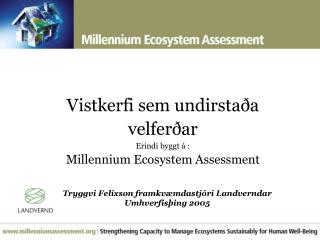 Millennium Ecosystem Assessment

Vistkerfi sem undirstaða velferðar

Erindi byggt á :

Millennium Ecosystem Assessment

LANDVERND

Tryggvi Felixson framkvæmdastjóri Landverndar
Umhverfisþing 2005

www.millenniumassessment.org Strengthening Capacity to Manage Ecosystems Sustainably for Human Well-Being